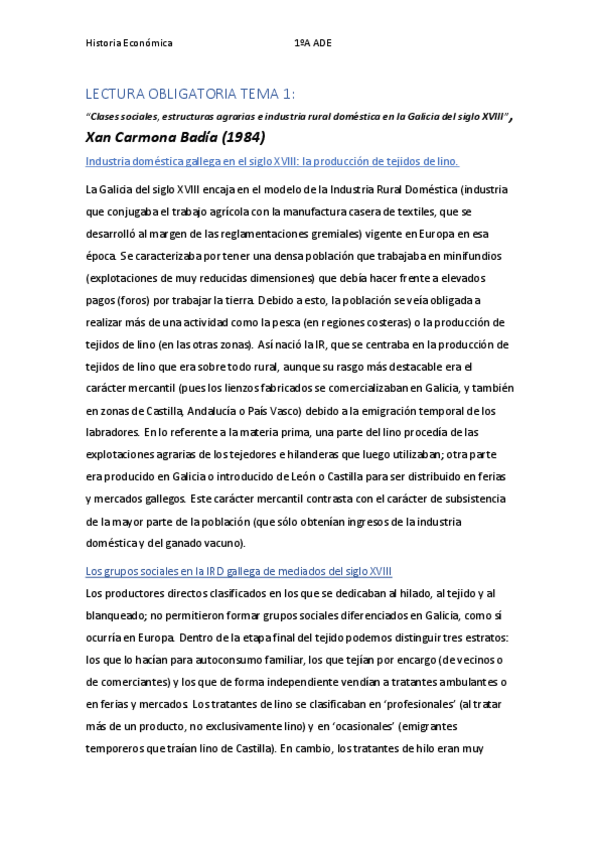 Historia Económica 1ºA ADE

LECTURA OBLIGATORIA TEMA 1:

"Clases sociales, estructuras agrarias e industria rural doméstica en la Galicia del siglo XVIII",

Xan Carmona Badía (1984)

Industria doméstica gallega en el siglo XVIII: la producción de tejidos de lino.

La Galicia del siglo XVIII encaja en el modelo de la Industria Rural Doméstica (industria que conjugaba el trabajo agrícola con la manufactura casera de textiles, que se desarrolló al margen de las reglamentaciones gremiales) vigente en Europa en esa época. Se caracterizaba por tener una densa población que trabajaba en minifundios (explotaciones de muy reducidas dimensiones) que debía hacer frente a elevados pagos (foros) por trabajar la tierra. Debido a esto, la población se veía obligada a realizar más de una actividad como la pesca (en regiones costeras) o la producción de tejidos de lino (en las otras zonas). Así nació la IR, que se centraba en la producción de tejidos de lino que era sobre todo rural, aunque su rasgo más destacable era el carácter mercantil (pues los lienzos fabricados se comercializaban en Galicia, y también en zonas de Castilla, Andalucía o País Vasco) debido a la emigración temporal de los labradores. En lo referente a la materia prima, una parte del lino procedía de las explotaciones agrarias de los tejedores e hilanderas que luego utilizaban; otra parte era producido en Galicia o introducido de León o Castilla para ser distribuido en ferias y mercados gallegos. Este carácter mercantil contrasta con el carácter de subsistencia de la mayor parte de la población (que sólo obtenían ingresos de la industria doméstica y del ganado vacuno).

Los grupos sociales en la IRD gallega de mediados del siglo XVIII

Los productores directos clasificados en los que se dedicaban al hilado, al tejido y al blanqueado; no permitieron formar grupos sociales diferenciados en Galicia, como sí ocurría en Europa. Dentro de la etapa final del tejido podemos distinguir tres estratos: los que lo hacían para autoconsumo familiar, los que tejían por encargo (de vecinos o de comerciantes) y los que de forma independiente vendían a tratantes ambulantes o en ferias y mercados. Los tratantes de lino se clasificaban en 'profesionales' (al tratar más de un producto, no exclusivamente lino) y en 'ocasionales' (emigrantes temporeros que traían lino de Castilla). En cambio, los tratantes de hilo eran muy